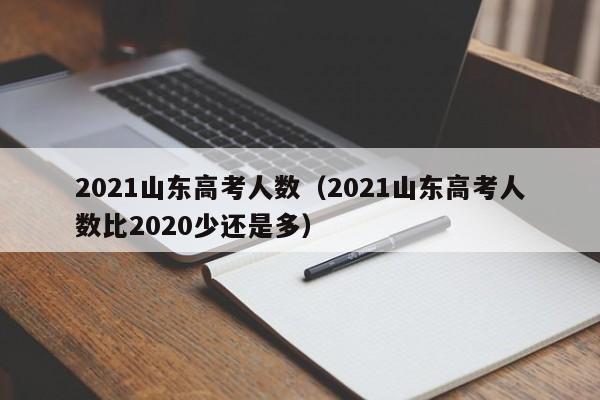 2021山东高考人数（2021山东高考人数比2020少还是多）